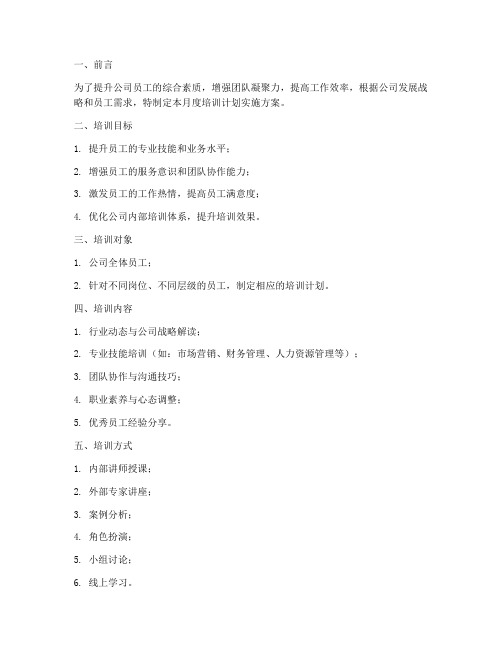 一、前言

为了提升公司员工的综合素质，增强团队凝聚力，提高工作效率，根据公司发展战略和员工需求，特制定本月度培训计划实施方案。

二、培训目标

1. 提升员工的专业技能和业务水平；

2. 增强员工的服务意识和团队协作能力；

3. 激发员工的工作热情，提高员工满意度；

4. 优化公司内部培训体系，提升培训效果。

三、培训对象

1. 公司全体员工；

2. 针对不同岗位、不同层级的员工，制定相应的培训计划。

四、培训内容

1. 行业动态与公司战略解读；

2. 专业技能培训（如：市场营销、财务管理、人力资源管理等）；

3. 团队协作与沟通技巧；

4. 职业素养与心态调整；

5. 优秀员工经验分享。

五、培训方式

1. 内部讲师授课；

2. 外部专家讲座；

3. 案例分析；

4. 角色扮演；

5. 小组讨论；

6. 线上学习。